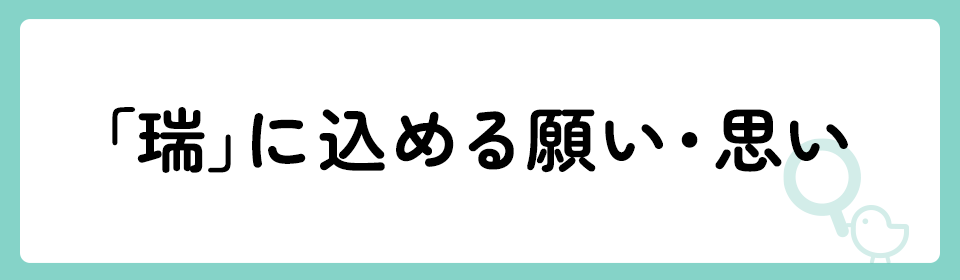 「瑞」に込める願い・思い